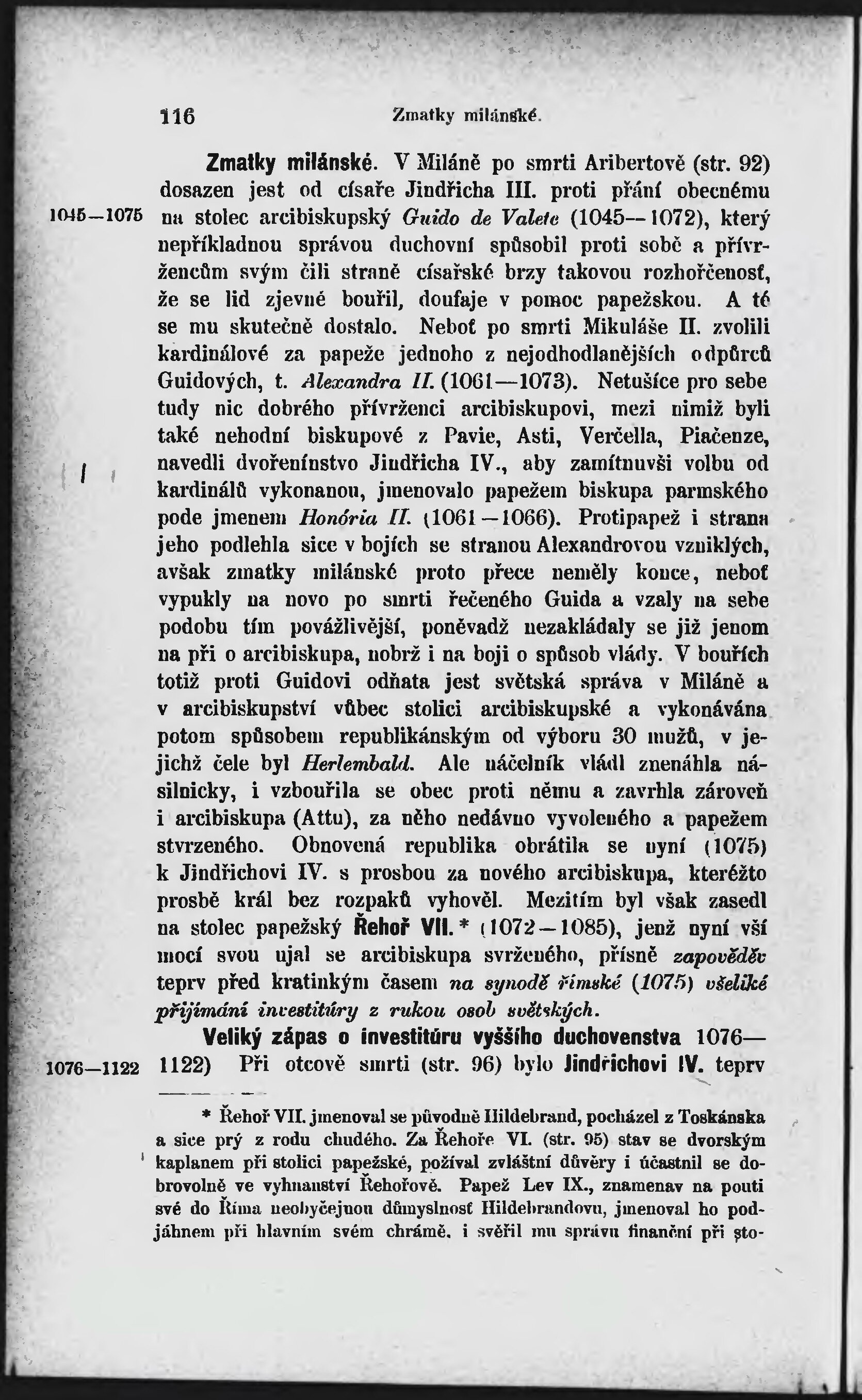 116 Zmatky milánské.

1045—1075

Zmatky milánské. V Miláně po smrti Aribertově (str. 92) dosazen jest od císaře Jindřicha III. proti přání obecnému na stolec arcibiskupský Guido de Valete (1045—1072), který nepříkladnou správou duchovní spůsobil proti sobě a přívržencům svým čili straně císařské brzy takovou rozhořčenosť, že se lid zjevně bouřil, doufaje v pomoc papežskou. A té se mu skutečně dostalo. Neboť po smrti Mikuláše II. zvolili kardinálové za papeže jednoho z nejodhodlanějších odpůrců Guidových, t. Alexandra II. (1061—1073). Netušíce pro sebe tudy nic dobrého přívrženci arcibiskupovi, mezi nimiž byli také nehodní biskupové z Pavie, Asti, Verčella, Piačenze, navedli dvořenínstvo Jindřicha IV., aby zamítnuvši volbu od kardinálů vykonanou, jmenovalo papežem biskupa parmského pode jmenem Honória II. (1061—1066). Protipapež i strana jeho podlehla sice v bojích se stranou Alexandrovou vzniklých, avšak zmatky milánské proto přece neměly konce, neboť vypukly na novo po smrti řečeného Guida a vzaly na sebe podobu tím povážlivější, poněvadž nezakládaly se již jenom na při o arcibiskupa, nobrž i na boji o spůsob vlády. V bouřích totiž proti Guidovi odňata jest světská správa v Miláně a v arcibiskupství vůbec stolici arcibiskupské a vykonávána potom spůsobem republikánským od výboru 30 mužů, v jejichž čele byl Herlembald. Ale náčelník vládl znenáhla násilnicky, i vzbouřila se obec proti němu a zavrhla zároveň i arcibiskupa (Attu), za něho nedávno vyvoleného a papežem stvrzeného. Obnovená republika obrátila se nyní (1075) k Jindřichovi IV. s prosbou za nového arcibiskupa, kteréžto prosbě král bez rozpaků vyhověl. Mezitím byl však zasedl na stolec papežský Řehoř VII.* (1072—1085), jenž nyní vší mocí svou ujal se arcibiskupa svrženého, přísně zapověděv teprv před kratinkým časem na synodě římské (1075) všeliké přijímání investitúry z rukou osob světských.

1076—1122

Veliký zápas o investitúru vyššího duchovenstva 1076—1122) Při otcově smrti (str. 96) bylo Jindřichovi IV. teprv

* Řehoř VII. jmenoval se původně Hildebrand, pocházel z Toskánska a sice prý z rodu chudého. Za Řehoře VI. (str. 95) stav se dvorským kaplanem při stolici papežské, požíval zvláštní důvěry i účastnil se dobrovolně ve vyhnanství Řehořově. Papež Lev IX., znamenav na pouti své do Říma neobyčejnou důmyslnosť Hildebrandovu, jmenoval ho podjáhnem při hlavním svém chrámě, i svěřil mu správu finanční při sto-